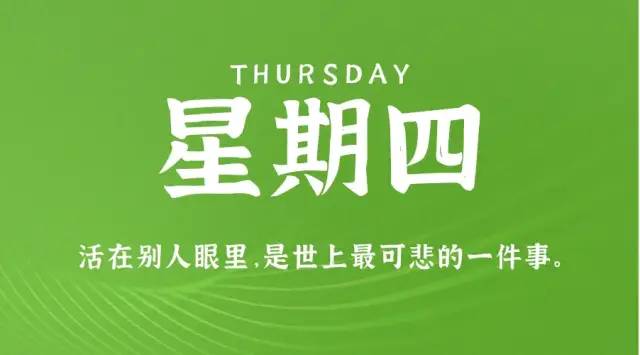 THURSDAY

星期四

活在别人眼里,是世上最可悲的一件事。